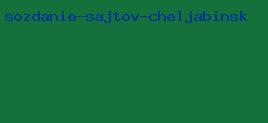 sozdanie-sajtov-cheljabinsk